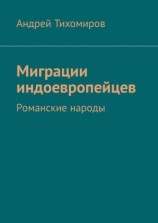 Андрей Тихомиров

Миграции индоевропейцев

Романские народы